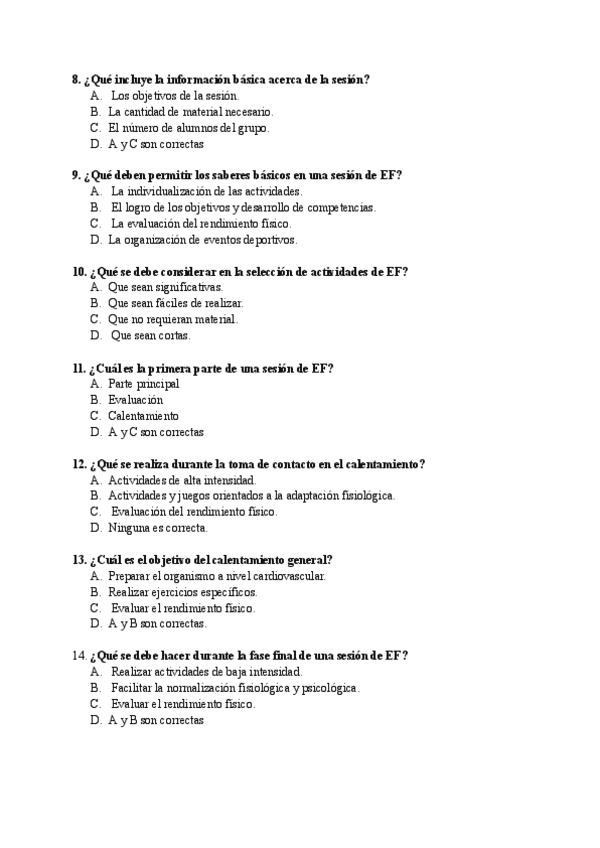 8. ¿Qué incluye la información básica acerca de la sesión?
A. Los objetivos de la sesión.
B. La cantidad de material necesario.
C. El número de alumnos del grupo.
D. A y C son correctas

9. ¿Qué deben permitir los saberes básicos en una sesión de EF?
A. La individualización de las actividades.
B. El logro de los objetivos y desarrollo de competencias.
C. La evaluación del rendimiento físico.
D. La organización de eventos deportivos.

10. ¿Qué se debe considerar en la selección de actividades de EF?
A. Que sean significativas.
B. Que sean fáciles de realizar.
C. Que no requieran material.
D. Que sean cortas.

11. ¿Cuál es la primera parte de una sesión de EF?
A. Parte principal
B. Evaluación
C. Calentamiento
D. A y C son correctas

12. ¿Qué se realiza durante la toma de contacto en el calentamiento?
A. Actividades de alta intensidad.
B. Actividades y juegos orientados a la adaptación fisiológica.
C. Evaluación del rendimiento físico.
D. Ninguna es correcta.

13. ¿Cuál es el objetivo del calentamiento general?
A. Preparar el organismo a nivel cardiovascular.
B. Realizar ejercicios específicos.
C. Evaluar el rendimiento físico.
D. A y B son correctas.

14. ¿Qué se debe hacer durante la fase final de una sesión de EF?
A. Realizar actividades de baja intensidad.
B. Facilitar la normalización fisiológica y psicológica.
C. Evaluar el rendimiento físico.
D. A y B son correctas